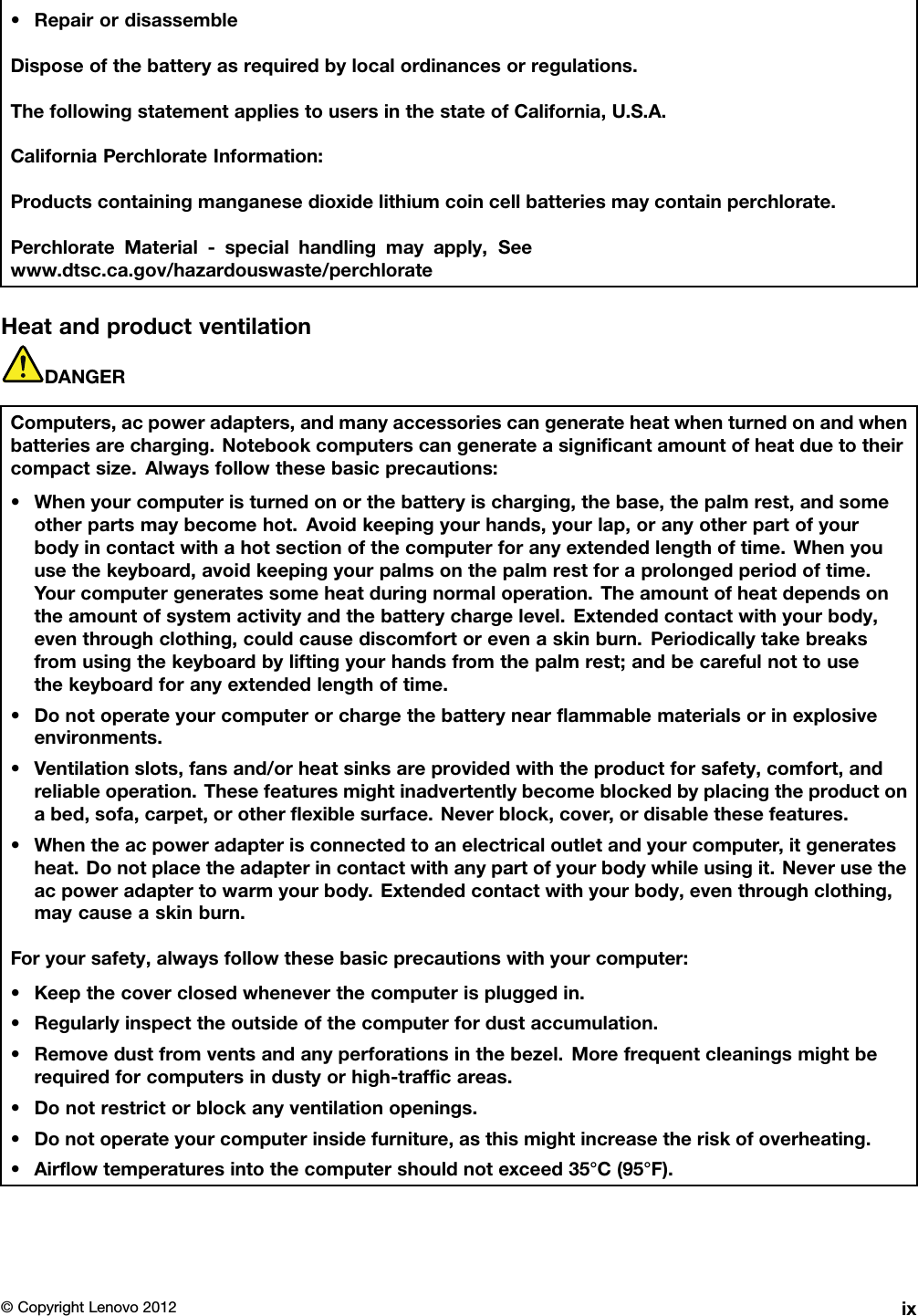 • Repair or disassemble

Dispose of the battery as required by local ordinances or regulations.

The following statement applies to users in the state of California, U.S.A.

California Perchlorate Information:

Products containing manganese dioxide lithium coin cell batteries may contain perchlorate.

Perchlorate Material - special handling may apply, See www.dtsc.ca.gov/hazardouswaste/perchlorate

Heat and product ventilation

DANGER

Computers, ac power adapters, and many accessories can generate heat when turned on and when batteries are charging. Notebook computers can generate a significant amount of heat due to their compact size. Always follow these basic precautions:

• When your computer is turned on or the battery is charging, the base, the palm rest, and some other parts may become hot. Avoid keeping your hands, your lap, or any other part of your body in contact with a hot section of the computer for any extended length of time. When you use the keyboard, avoid keeping your palms on the palm rest for a prolonged period of time. Your computer generates some heat during normal operation. The amount of heat depends on the amount of system activity and the battery charge level. Extended contact with your body, even through clothing, could cause discomfort or even a skin burn. Periodically take breaks from using the keyboard by lifting your hands from the palm rest; and be careful not to use the keyboard for any extended length of time.

• Do not operate your computer or charge the battery near flammable materials or in explosive environments.

• Ventilation slots, fans and/or heat sinks are provided with the product for safety, comfort, and reliable operation. These features might inadvertently become blocked by placing the product on a bed, sofa, carpet, or other flexible surface. Never block, cover, or disable these features.

• When the ac power adapter is connected to an electrical outlet and your computer, it generates heat. Do not place the adapter in contact with any part of your body while using it. Never use the ac power adapter to warm your body. Extended contact with your body, even through clothing, may cause a skin burn.

For your safety, always follow these basic precautions with your computer:

• Keep the cover closed whenever the computer is plugged in.

• Regularly inspect the outside of the computer for dust accumulation.

• Remove dust from vents and any perforations in the bezel. More frequent cleanings might be required for computers in dusty or high-traffic areas.

• Do not restrict or block any ventilation openings.

• Do not operate your computer inside furniture, as this might increase the risk of overheating.

• Airflow temperatures into the computer should not exceed 35°C (95°F).

© Copyright Lenovo 2012 ix